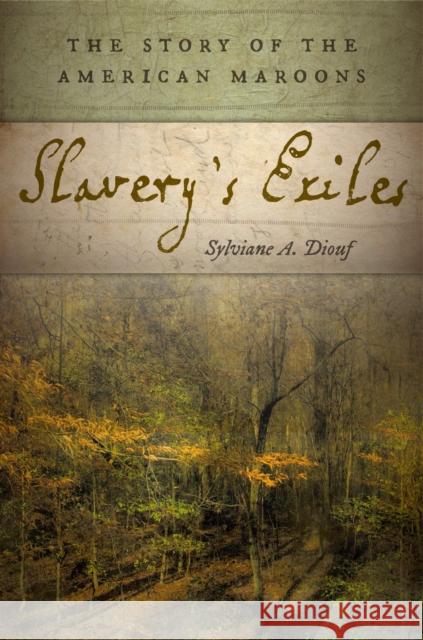 THE STORY OF THE AMERICAN MAROONS

Slavery's Exiles

Sylviane A. Diouf

Kraina Książek